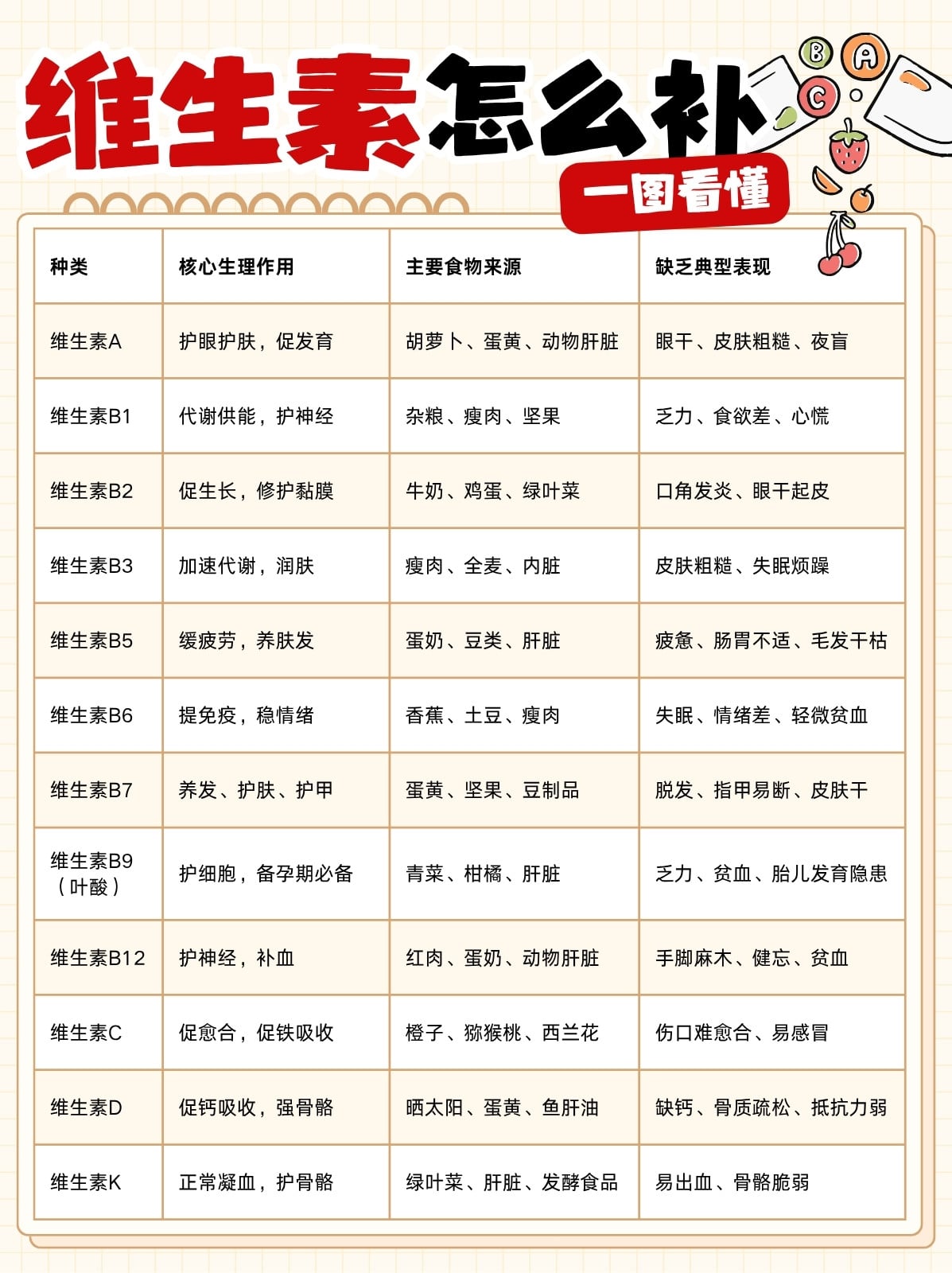 维生素怎么补

一图看懂

B A C

| 种类 | 核心生理作用 | 主要食物来源 | 缺乏典型表现 |
|---|---|---|---|
| 维生素A | 护眼护肤，促发育 | 胡萝卜、蛋黄、动物肝脏 | 眼干、皮肤粗糙、夜盲 |
| 维生素B1 | 代谢供能，护神经 | 杂粮、瘦肉、坚果 | 乏力、食欲差、心慌 |
| 维生素B2 | 促生长，修护黏膜 | 牛奶、鸡蛋、绿叶菜 | 口角发炎、眼干起皮 |
| 维生素B3 | 加速代谢，润肤 | 瘦肉、全麦、内脏 | 皮肤粗糙、失眠烦躁 |
| 维生素B5 | 缓疲劳，养肤发 | 蛋奶、豆类、肝脏 | 疲惫、肠胃不适、毛发干枯 |
| 维生素B6 | 提免疫，稳情绪 | 香蕉、土豆、瘦肉 | 失眠、情绪差、轻微贫血 |
| 维生素B7 | 养发、护肤、护甲 | 蛋黄、坚果、豆制品 | 脱发、指甲易断、皮肤干 |
| 维生素B9（叶酸） | 护细胞，备孕期必备 | 青菜、柑橘、肝脏 | 乏力、贫血、胎儿发育隐患 |
| 维生素B12 | 护神经，补血 | 红肉、蛋奶、动物肝脏 | 手脚麻木、健忘、贫血 |
| 维生素C | 促愈合，促铁吸收 | 橙子、猕猴桃、西兰花 | 伤口难愈合、易感冒 |
| 维生素D | 促钙吸收，强骨骼 | 晒太阳、蛋黄、鱼肝油 | 缺钙、骨质疏松、抵抗力弱 |
| 维生素K | 正常凝血，护骨骼 | 绿叶菜、肝脏、发酵食品 | 易出血、骨骼脆弱 |